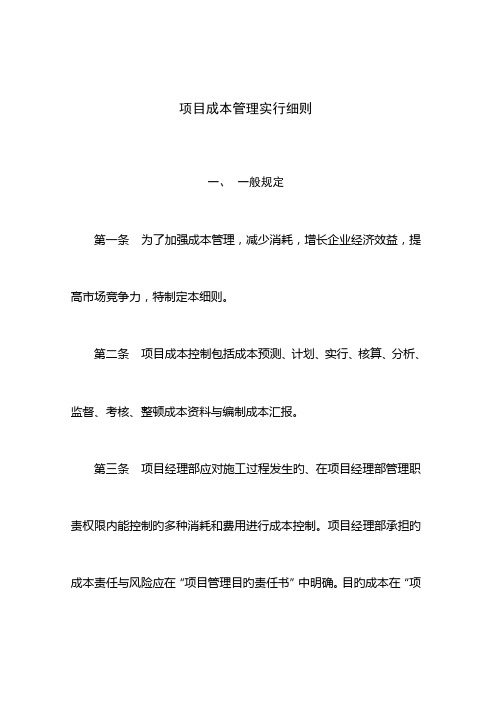 项目成本管理实行细则

一、 一般规定

第一条 为了加强成本管理，减少消耗，增长企业经济效益，提高市场竞争力，特制定本细则。

第二条 项目成本控制包括成本预测、计划、实行、核算、分析、监督、考核、整顿成本资料与编制成本汇报。

第三条 项目经理部应对施工过程发生的、在项目经理部管理职责权限内能控制的多种消耗和费用进行成本控制。项目经理部承担的成本责任与风险应在“项目管理目的责任书”中明确。目的成本在“项